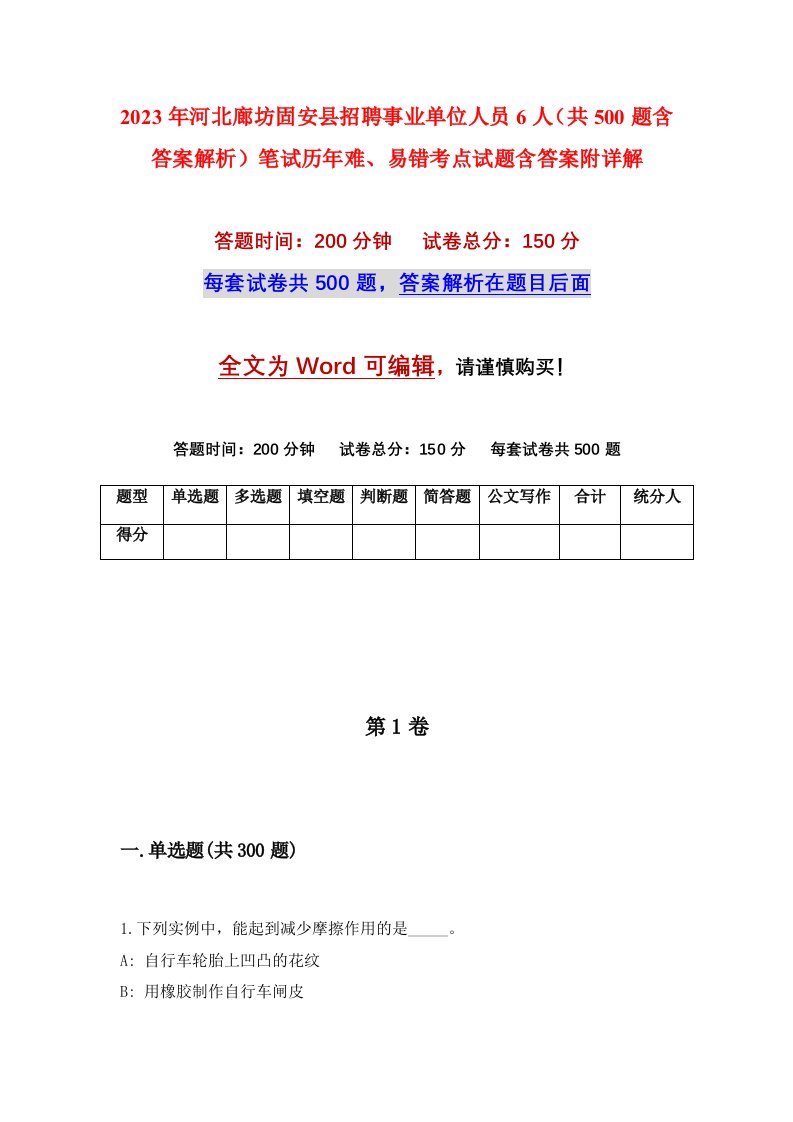 2023年河北廊坊固安县招聘事业单位人员6人（共500题含答案解析）笔试历年难、易错考点试题含答案附详解

答题时间：200分钟　试卷总分：150分

每套试卷共500题，答案解析在题目后面

全文为Word可编辑，请谨慎购买！

答题时间：200分钟　试卷总分：150分　每套试卷共500题

| 题型 | 单选题 | 多选题 | 填空题 | 判断题 | 简答题 | 公文写作 | 合计 | 统分人 |
|---|---|---|---|---|---|---|---|---|
| 得分 | | | | | | | | |

第1卷

一.单选题(共300题)

1.下列实例中，能起到减少摩擦作用的是_____。

A: 自行车轮胎上凹凸的花纹

B: 用橡胶制作自行车闸皮